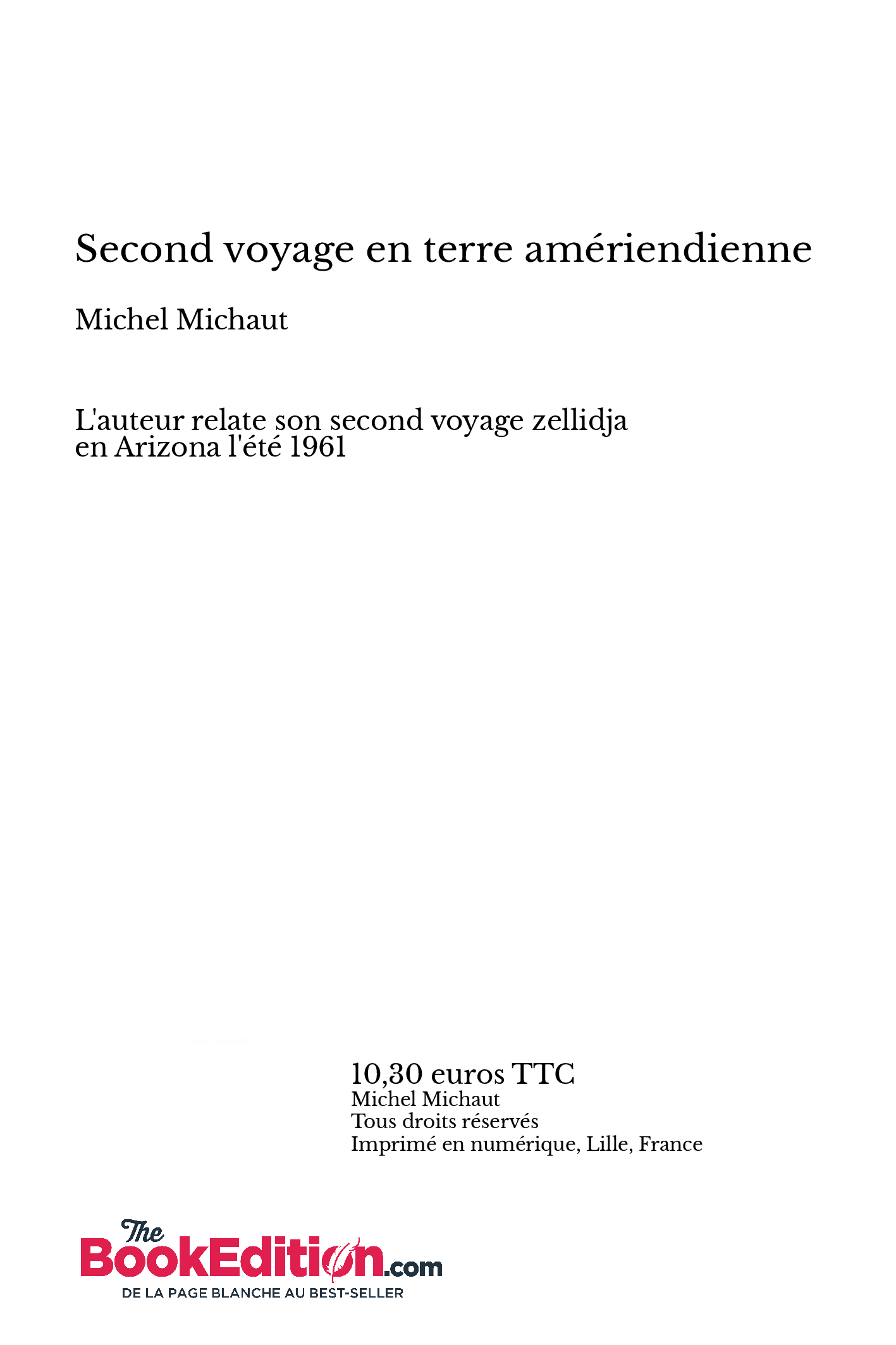 Second voyage en terre amériendienne

Michel Michaut

L'auteur relate son second voyage zellidja en Arizona l'été 1961

10,30 euros TTC
Michel Michaut
Tous droits réservés
Imprimé en numérique, Lille, France

The
BookEdition.com
DE LA PAGE BLANCHE AU BEST-SELLER